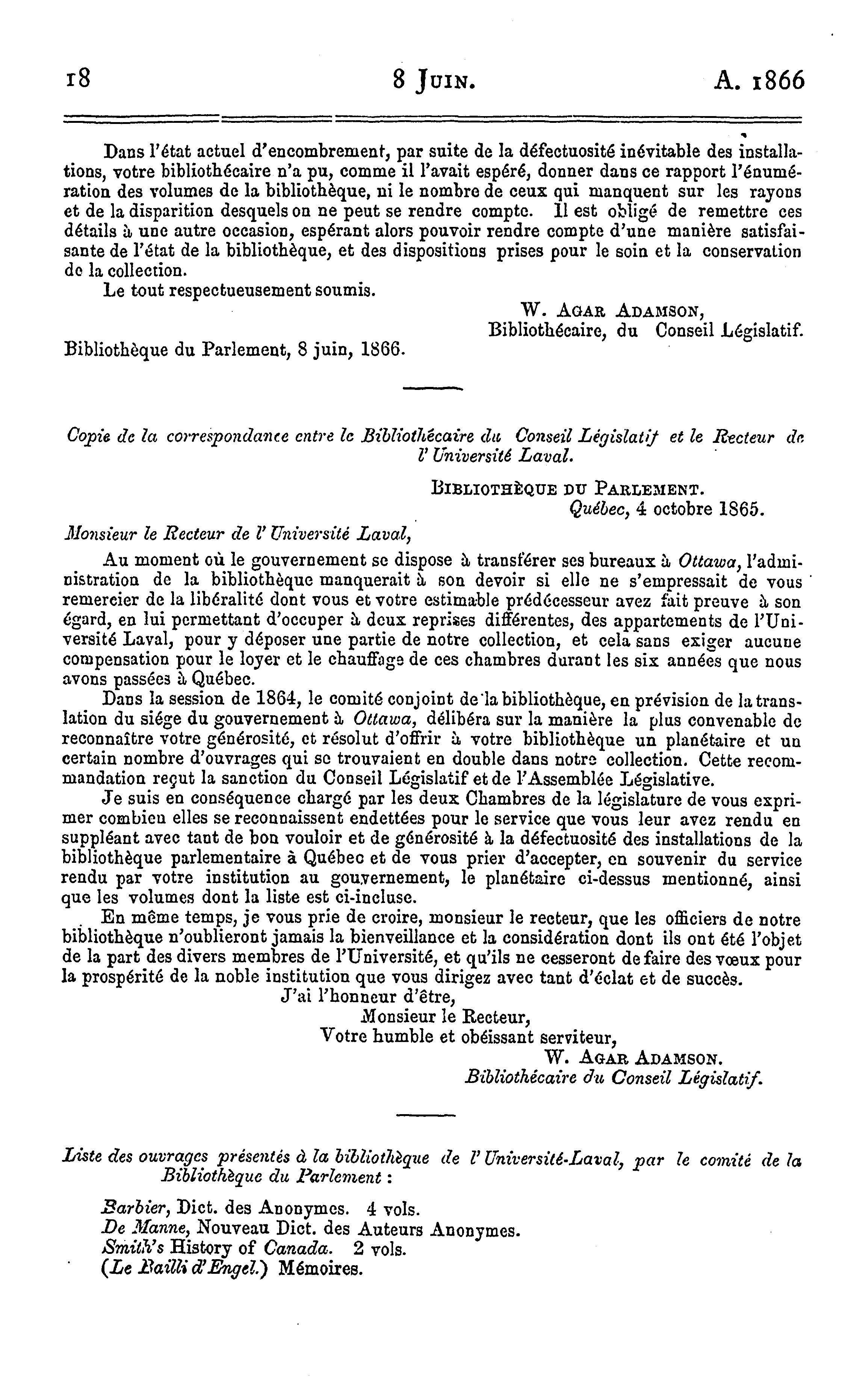 18 8 JUIN. A. 1866

Dans l'état actuel d'encombrement, par suite de la défectuosité inévitable des installations, votre bibliothécaire n'a pu, comme il l'avait espéré, donner dans ce rapport l'énumération des volumes de la bibliothèque, ni le nombre de ceux qui manquent sur les rayons et de la disparition desquels on ne peut se rendre compte. Il est obligé de remettre ces détails à une autre occasion, espérant alors pouvoir rendre compte d'une manière satisfaisante de l'état de la bibliothèque, et des dispositions prises pour le soin et la conservation de la collection.

Le tout respectueusement soumis.

W. AGAR ADAMSON,
Bibliothécaire, du Conseil Législatif.

Bibliothèque du Parlement, 8 juin, 1866.

Copie de la correspondance entre le Bibliothécaire du Conseil Législatif et le Recteur de l'Université Laval.

BIBLIOTHÈQUE DU PARLEMENT.
Québec, 4 octobre 1865.

Monsieur le Recteur de l'Université Laval,

Au moment où le gouvernement se dispose à transférer ses bureaux à Ottawa, l'administration de la bibliothèque manquerait à son devoir si elle ne s'empressait de vous remercier de la libéralité dont vous et votre estimable prédécesseur avez fait preuve à son égard, en lui permettant d'occuper à deux reprises différentes, des appartements de l'Université Laval, pour y déposer une partie de notre collection, et cela sans exiger aucune compensation pour le loyer et le chauffage de ces chambres durant les six années que nous avons passées à Québec.

Dans la session de 1864, le comité conjoint de la bibliothèque, en prévision de la translation du siége du gouvernement à Ottawa, délibéra sur la manière la plus convenable de reconnaître votre générosité, et résolut d'offrir à votre bibliothèque un planétaire et un certain nombre d'ouvrages qui se trouvaient en double dans notre collection. Cette recommandation reçut la sanction du Conseil Législatif et de l'Assemblée Législative.

Je suis en conséquence chargé par les deux Chambres de la législature de vous exprimer combien elles se reconnaissent endettées pour le service que vous leur avez rendu en suppléant avec tant de bon vouloir et de générosité à la défectuosité des installations de la bibliothèque parlementaire à Québec et de vous prier d'accepter, en souvenir du service rendu par votre institution au gouvernement, le planétaire ci-dessus mentionné, ainsi que les volumes dont la liste est ci-incluse.

En même temps, je vous prie de croire, monsieur le recteur, que les officiers de notre bibliothèque n'oublieront jamais la bienveillance et la considération dont ils ont été l'objet de la part des divers membres de l'Université, et qu'ils ne cesseront de faire des vœux pour la prospérité de la noble institution que vous dirigez avec tant d'éclat et de succès.

J'ai l'honneur d'être,
Monsieur le Recteur,
Votre humble et obéissant serviteur,
W. AGAR ADAMSON.
Bibliothécaire du Conseil Législatif.

Liste des ouvrages présentés à la bibliothèque de l'Université-Laval, par le comité de la Bibliothèque du Parlement :

Barbier, Dict. des Anonymes. 4 vols.
De Manne, Nouveau Dict. des Auteurs Anonymes.
Smith's History of Canada. 2 vols.
(Le Bailli d'Engel.) Mémoires.